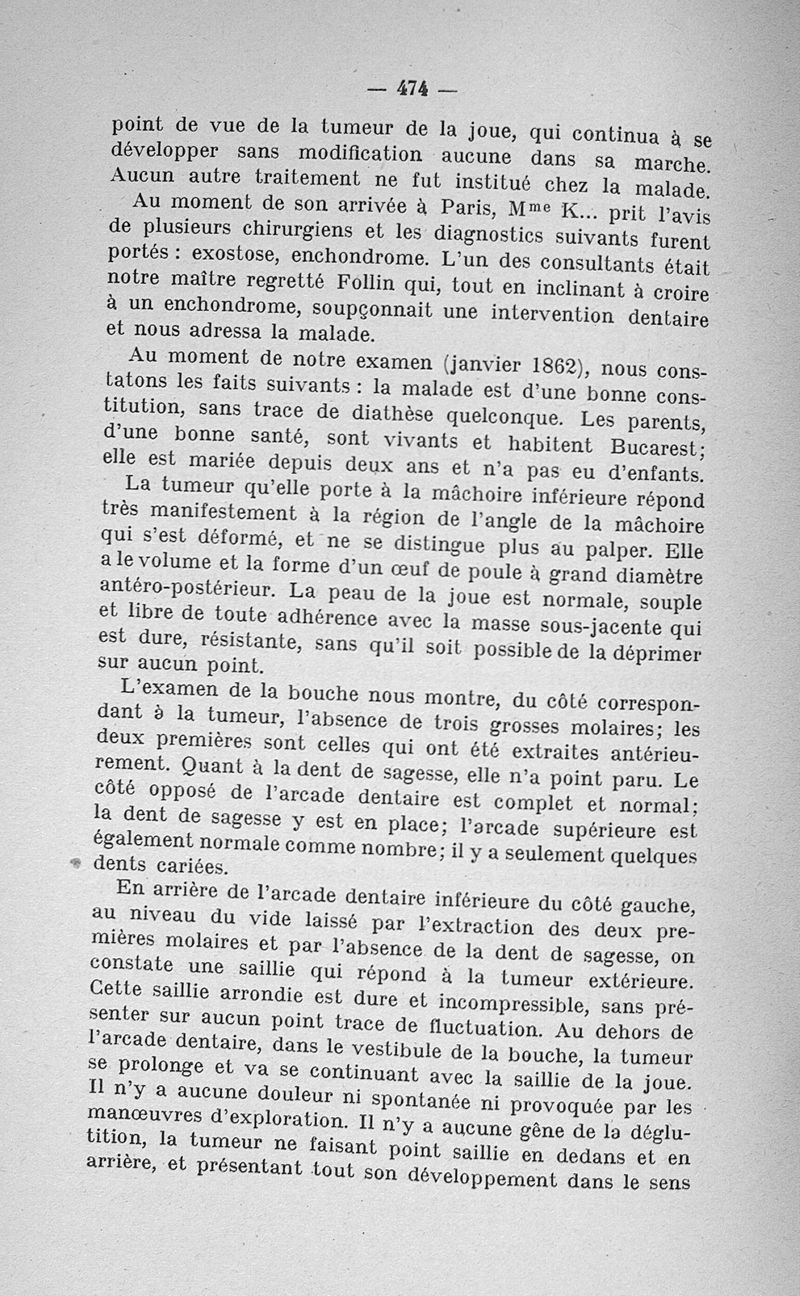 — 474 —

point de vue de la tumeur de la joue, qui continua à se développer sans modification aucune dans sa marche. Aucun autre traitement ne fut institué chez la malade.

Au moment de son arrivée à Paris, M$^{me}$ K... prit l'avis de plusieurs chirurgiens et les diagnostics suivants furent portés : exostose, enchondrome. L'un des consultants était notre maître regretté Follin qui, tout en inclinant à croire à un enchondrome, soupçonnait une intervention dentaire et nous adressa la malade.

Au moment de notre examen (janvier 1862), nous constatons les faits suivants : la malade est d'une bonne constitution, sans trace de diathèse quelconque. Les parents, d'une bonne santé, sont vivants et habitent Bucarest; elle est mariée depuis deux ans et n'a pas eu d'enfants.

La tumeur qu'elle porte à la mâchoire inférieure répond très manifestement à la région de l'angle de la mâchoire qui s'est déformé, et ne se distingue plus au palper. Elle a le volume et la forme d'un œuf de poule à grand diamètre antéro-postérieur. La peau de la joue est normale, souple et libre de toute adhérence avec la masse sous-jacente qui est dure, résistante, sans qu'il soit possible de la déprimer sur aucun point.

L'examen de la bouche nous montre, du côté correspondant à la tumeur, l'absence de trois grosses molaires; les deux premières sont celles qui ont été extraites antérieurement. Quant à la dent de sagesse, elle n'a point paru. Le côté opposé de l'arcade dentaire est complet et normal; la dent de sagesse y est en place; l'arcade supérieure est également normale comme nombre; il y a seulement quelques dents cariées.

En arrière de l'arcade dentaire inférieure du côté gauche, au niveau du vide laissé par l'extraction des deux premières molaires et par l'absence de la dent de sagesse, on constate une saillie qui répond à la tumeur extérieure. Cette saillie arrondie est dure et incompressible, sans présenter sur aucun point trace de fluctuation. Au dehors de l'arcade dentaire, dans le vestibule de la bouche, la tumeur se prolonge et va se continuant avec la saillie de la joue. Il n'y a aucune douleur ni spontanée ni provoquée par les manœuvres d'exploration. Il n'y a aucune gêne de la déglutition, la tumeur ne faisant point saillie en dedans et en arrière, et présentant tout son développement dans le sens